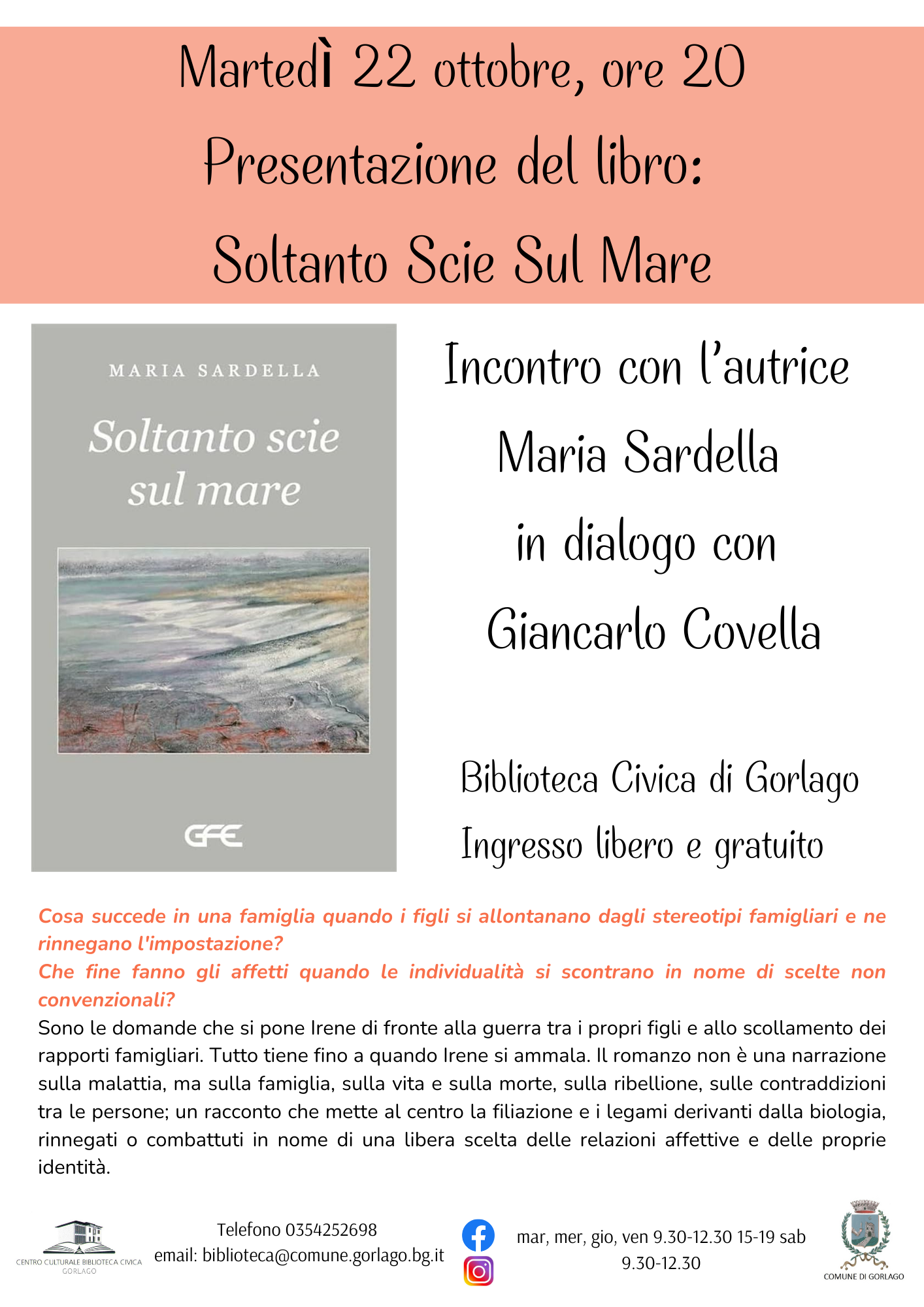 Martedì 22 ottobre, ore 20
Presentazione del libro:
Soltanto Scie Sul Mare

MARIA SARDELLA
Soltanto scie sul mare
GFE

Incontro con l'autrice
Maria Sardella
in dialogo con
Giancarlo Covella

Biblioteca Civica di Gorlago
Ingresso libero e gratuito

Cosa succede in una famiglia quando i figli si allontanano dagli stereotipi famigliari e ne rinnegano l'impostazione?
Che fine fanno gli affetti quando le individualità si scontrano in nome di scelte non convenzionali?
Sono le domande che si pone Irene di fronte alla guerra tra i propri figli e allo scollamento dei rapporti famigliari. Tutto tiene fino a quando Irene si ammala. Il romanzo non è una narrazione sulla malattia, ma sulla famiglia, sulla vita e sulla morte, sulla ribellione, sulle contraddizioni tra le persone; un racconto che mette al centro la filiazione e i legami derivanti dalla biologia, rinnegati o combattuti in nome di una libera scelta delle relazioni affettive e delle proprie identità.

CENTRO CULTURALE BIBLIOTECA CIVICA GORLAGO

Telefono 0354252698
email: biblioteca@comune.gorlago.bg.it

mar, mer, gio, ven 9.30-12.30 15-19 sab 9.30-12.30

COMUNE DI GORLAGO